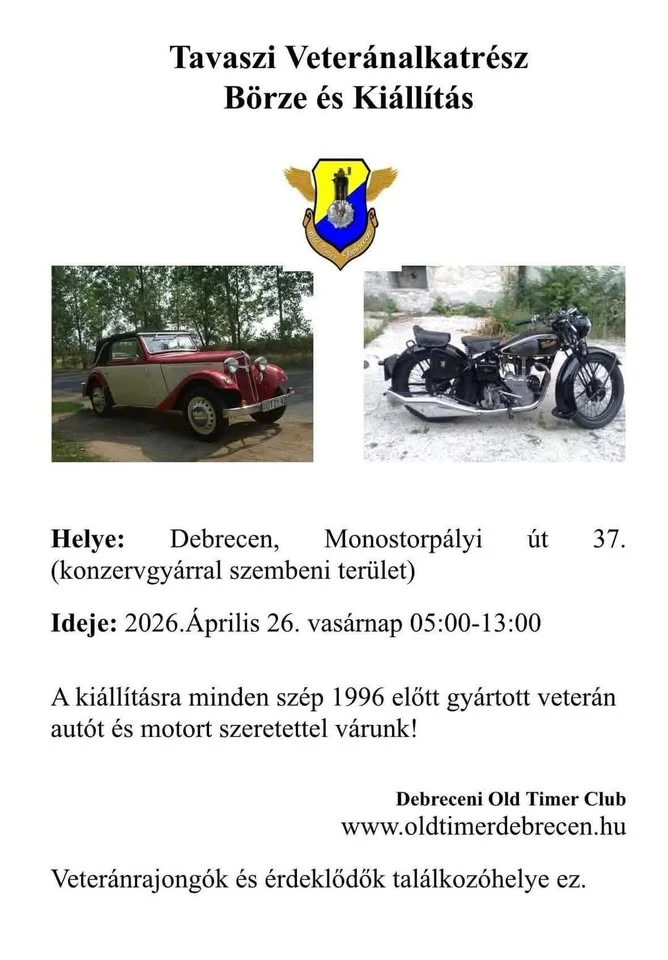 Tavaszi Veteránalkatrész
Börze és Kiállítás

Helye: Debrecen, Monostorpályi út 37. (konzervgyárral szembeni terület)

Ideje: 2026.Április 26. vasárnap 05:00-13:00

A kiállításra minden szép 1996 előtt gyártott veterán autót és motort szeretettel várunk!

Debreceni Old Timer Club
www.oldtimerdebrecen.hu

Veteránrajongók és érdeklődők találkozóhelye ez.